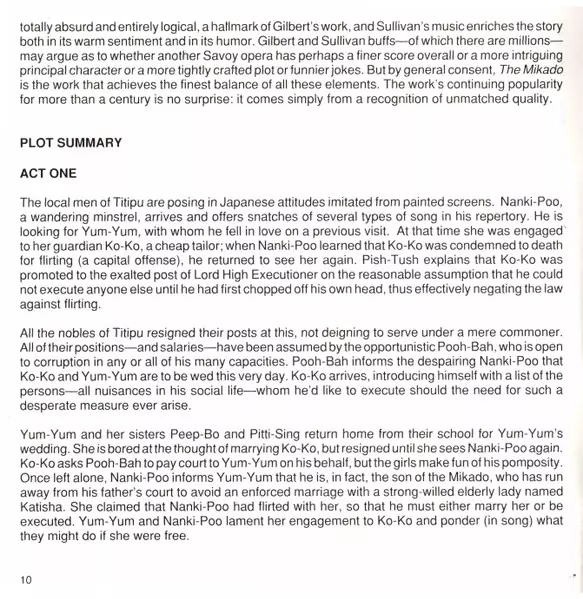 totally absurd and entirely logical, a hallmark of Gilbert's work, and Sullivan's music enriches the story both in its warm sentiment and in its humor. Gilbert and Sullivan buffs—of which there are millions—may argue as to whether another Savoy opera has perhaps a finer score overall or a more intriguing principal character or a more tightly crafted plot or funnier jokes. But by general consent, The Mikado is the work that achieves the finest balance of all these elements. The work's continuing popularity for more than a century is no surprise: it comes simply from a recognition of unmatched quality.

PLOT SUMMARY

ACT ONE

The local men of Titipu are posing in Japanese attitudes imitated from painted screens. Nanki-Poo, a wandering minstrel, arrives and offers snatches of several types of song in his repertory. He is looking for Yum-Yum, with whom he fell in love on a previous visit. At that time she was engaged to her guardian Ko-Ko, a cheap tailor; when Nanki-Poo learned that Ko-Ko was condemned to death for flirting (a capital offense), he returned to see her again. Pish-Tush explains that Ko-Ko was promoted to the exalted post of Lord High Executioner on the reasonable assumption that he could not execute anyone else until he had first chopped off his own head, thus effectively negating the law against flirting.

All the nobles of Titipu resigned their posts at this, not deigning to serve under a mere commoner. All of their positions—and salaries—have been assumed by the opportunistic Pooh-Bah, who is open to corruption in any or all of his many capacities. Pooh-Bah informs the despairing Nanki-Poo that Ko-Ko and Yum-Yum are to be wed this very day. Ko-Ko arrives, introducing himself with a list of the persons—all nuisances in his social life—whom he'd like to execute should the need for such a desperate measure ever arise.

Yum-Yum and her sisters Peep-Bo and Pitti-Sing return home from their school for Yum-Yum's wedding. She is bored at the thought of marrying Ko-Ko, but resigned until she sees Nanki-Poo again. Ko-Ko asks Pooh-Bah to pay court to Yum-Yum on his behalf, but the girls make fun of his pomposity. Once left alone, Nanki-Poo informs Yum-Yum that he is, in fact, the son of the Mikado, who has run away from his father's court to avoid an enforced marriage with a strong-willed elderly lady named Katisha. She claimed that Nanki-Poo had flirted with her, so that he must either marry her or be executed. Yum-Yum and Nanki-Poo lament her engagement to Ko-Ko and ponder (in song) what they might do if she were free.

10